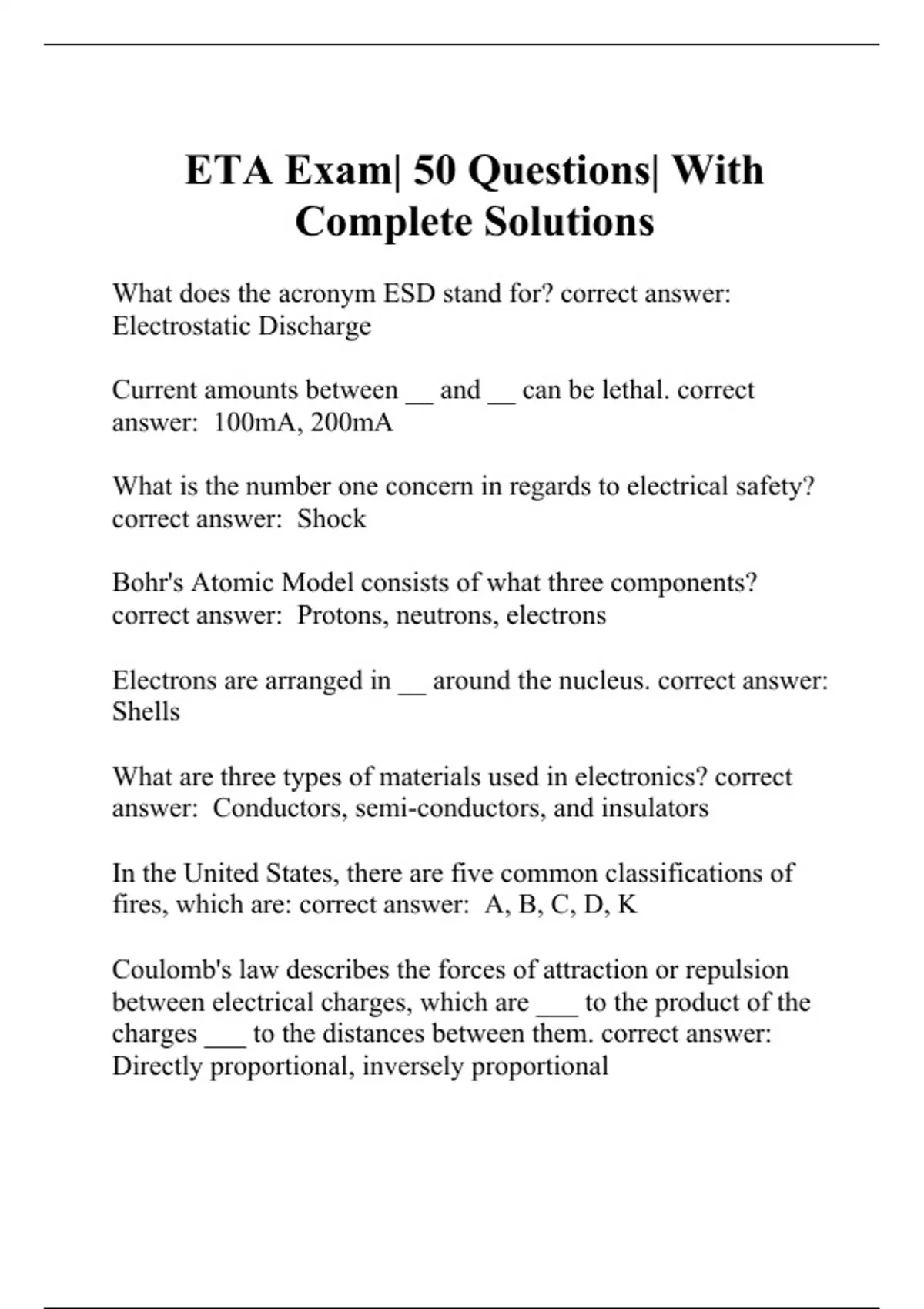 ETA Exam| 50 Questions| With Complete Solutions

What does the acronym ESD stand for? correct answer: Electrostatic Discharge

Current amounts between __ and __ can be lethal. correct answer: 100mA, 200mA

What is the number one concern in regards to electrical safety? correct answer: Shock

Bohr's Atomic Model consists of what three components? correct answer: Protons, neutrons, electrons

Electrons are arranged in __ around the nucleus. correct answer: Shells

What are three types of materials used in electronics? correct answer: Conductors, semi-conductors, and insulators

In the United States, there are five common classifications of fires, which are: correct answer: A, B, C, D, K

Coulomb's law describes the forces of attraction or repulsion between electrical charges, which are ___ to the product of the charges ___ to the distances between them. correct answer: Directly proportional, inversely proportional